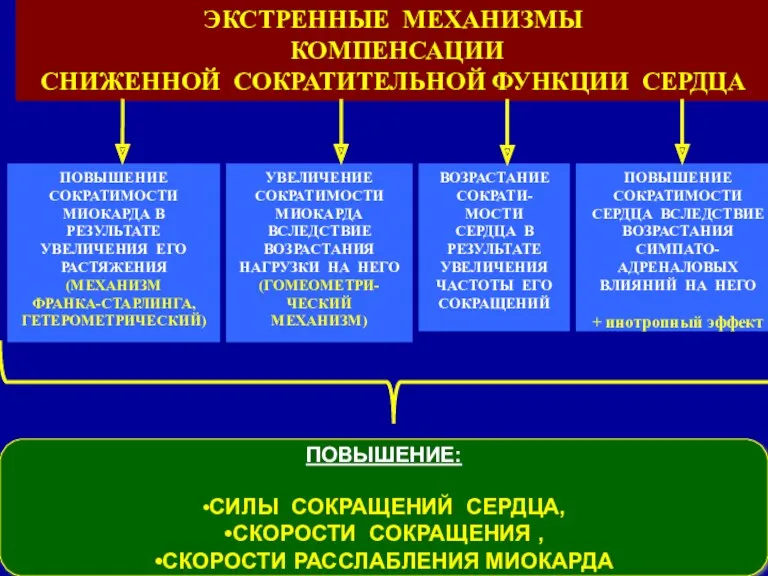 ЭКСТРЕННЫЕ МЕХАНИЗМЫ КОМПЕНСАЦИИ СНИЖЕННОЙ СОКРАТИТЕЛЬНОЙ ФУНКЦИИ СЕРДЦА

ПОВЫШЕНИЕ СОКРАТИМОСТИ МИОКАРДА В РЕЗУЛЬТАТЕ УВЕЛИЧЕНИЯ ЕГО РАСТЯЖЕНИЯ (МЕХАНИЗМ ФРАНКА-СТАРЛИНГА, ГЕТЕРОМЕТРИЧЕСКИЙ)

УВЕЛИЧЕНИЕ СОКРАТИМОСТИ МИОКАРДА ВСЛЕДСТВИЕ ВОЗРАСТАНИЯ НАГРУЗКИ НА НЕГО (ГОМЕОМЕТРИЧЕСКИЙ МЕХАНИЗМ)

ВОЗРАСТАНИЕ СОКРАТИМОСТИ СЕРДЦА В РЕЗУЛЬТАТЕ УВЕЛИЧЕНИЯ ЧАСТОТЫ ЕГО СОКРАЩЕНИЙ

ПОВЫШЕНИЕ СОКРАТИМОСТИ СЕРДЦА ВСЛЕДСТВИЕ ВОЗРАСТАНИЯ СИМПАТО-АДРЕНАЛОВЫХ ВЛИЯНИЙ НА НЕГО

+ инотропный эффект

ПОВЫШЕНИЕ:

•СИЛЫ СОКРАЩЕНИЙ СЕРДЦА,
•СКОРОСТИ СОКРАЩЕНИЯ ,
•СКОРОСТИ РАССЛАБЛЕНИЯ МИОКАРДА